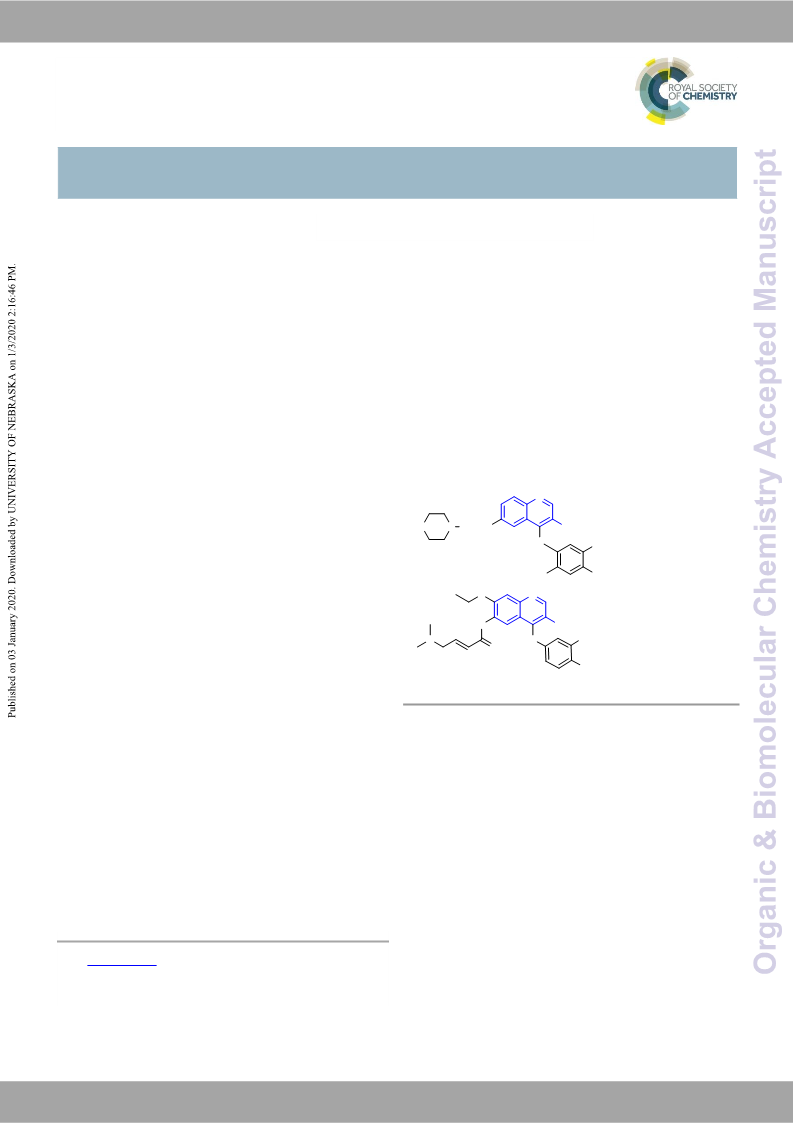 ROYAL SOCIETY OF CHEMISTRY

Published on 03 January 2020. Downloaded by UNIVERSITY OF NEBRASKA on 1/3/2020 2:16:46 PM.

Organic & Biomolecular Chemistry Accepted Manuscript